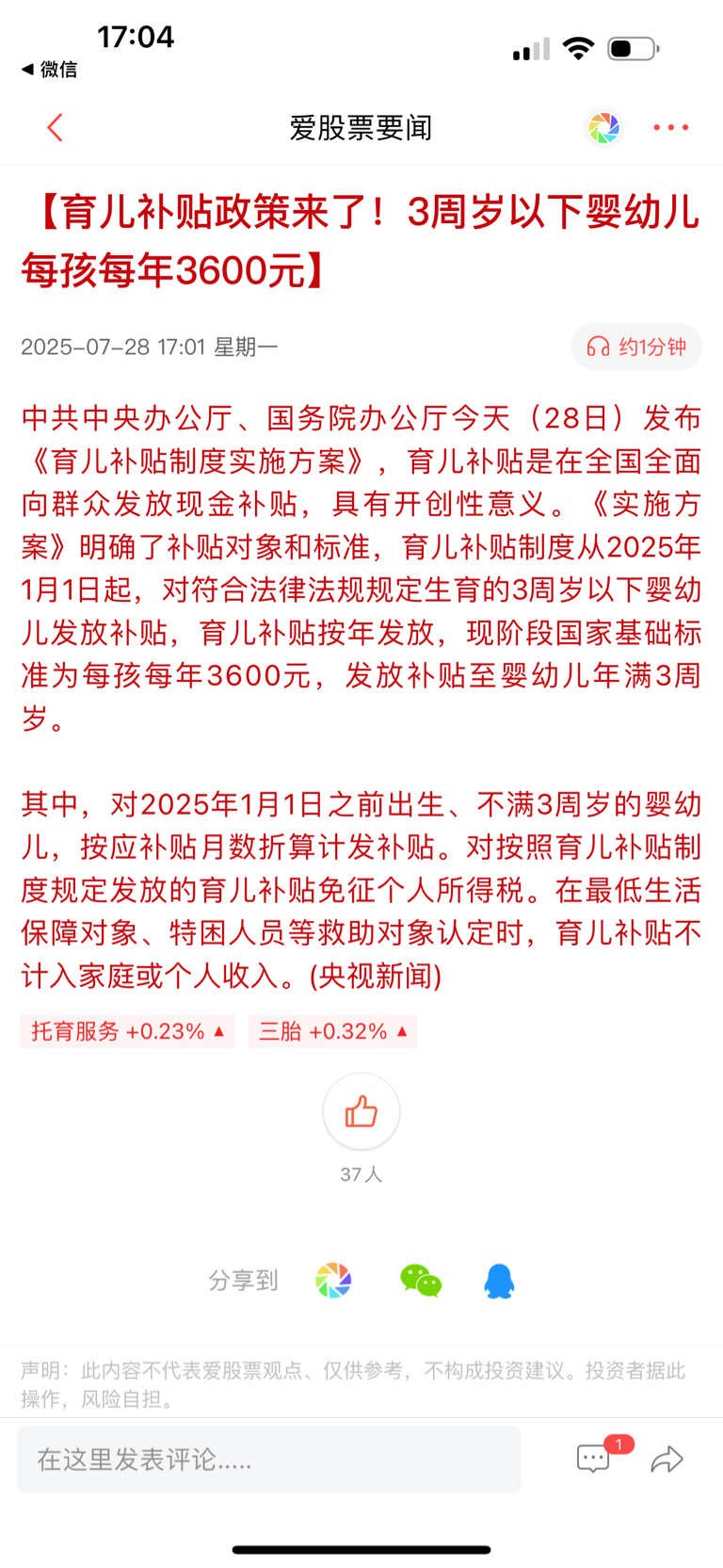 17:04
◀ 微信

爱股票要闻

【育儿补贴政策来了！3周岁以下婴幼儿每孩每年3600元】

2025-07-28 17:01 星期一

约1分钟

中共中央办公厅、国务院办公厅今天（28日）发布《育儿补贴制度实施方案》，育儿补贴是在全国全面向群众发放现金补贴，具有开创性意义。《实施方案》明确了补贴对象和标准，育儿补贴制度从2025年1月1日起，对符合法律法规规定生育的3周岁以下婴幼儿发放补贴，育儿补贴按年发放，现阶段国家基础标准为每孩每年3600元，发放补贴至婴幼儿年满3周岁。

其中，对2025年1月1日之前出生、不满3周岁的婴幼儿，按应补贴月数折算计发补贴。对按照育儿补贴制度规定发放的育儿补贴免征个人所得税。在最低生活保障对象、特困人员等救助对象认定时，育儿补贴不计入家庭或个人收入。(央视新闻)

托育服务 +0.23% ▲
三胎 +0.32% ▲

37人

分享到

声明：此内容不代表爱股票观点、仅供参考，不构成投资建议。投资者据此操作，风险自担。

在这里发表评论.....

1